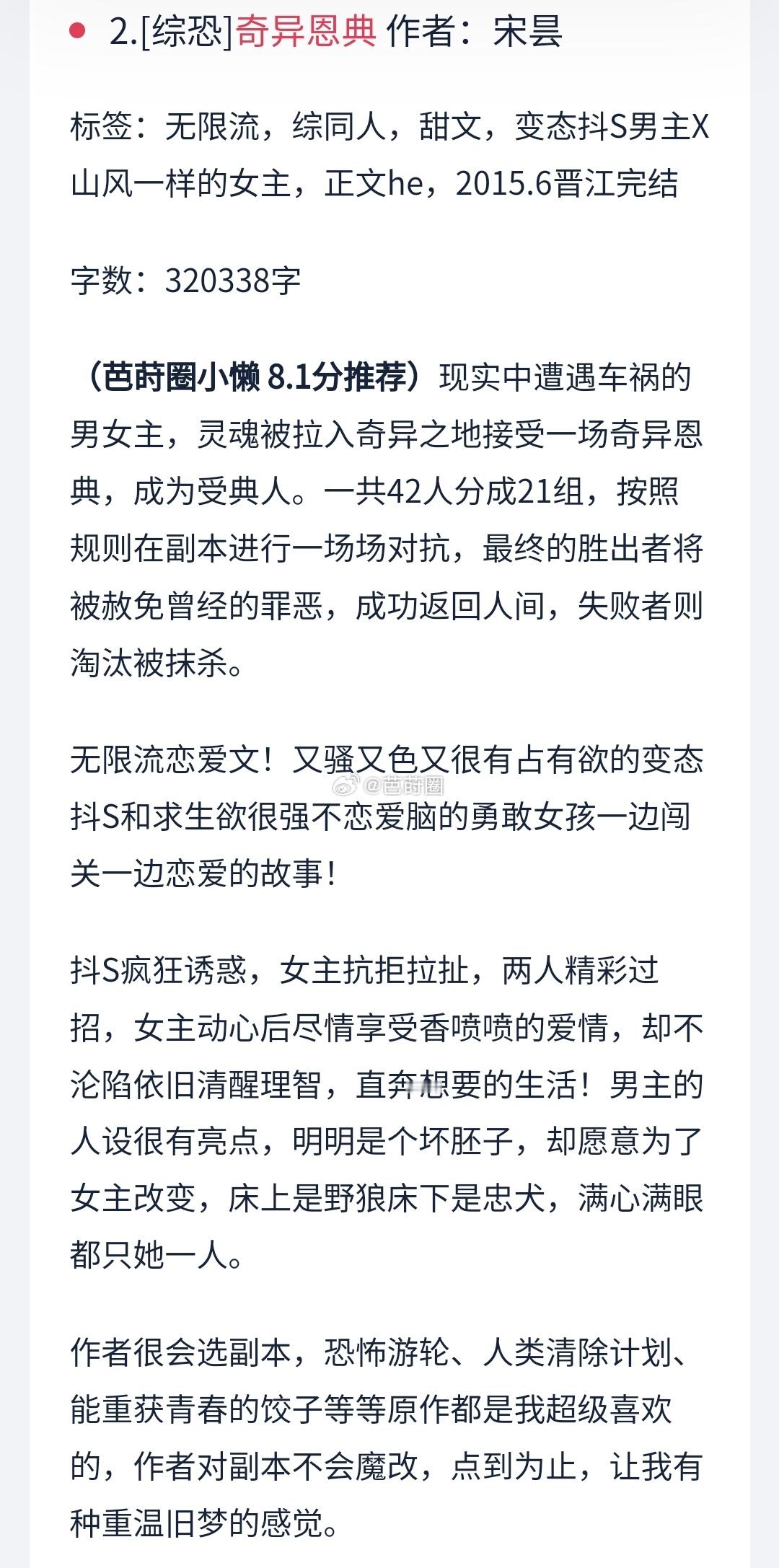 2.[综恐]奇异恩典 作者：宋昙

标签：无限流，综同人，甜文，变态抖S男主X山风一样的女主，正文he，2015.6晋江完结

字数：320338字

（芭莳圈小懒 8.1分推荐）现实中遭遇车祸的男女主，灵魂被拉入奇异之地接受一场奇异恩典，成为受典人。一共42人分成21组，按照规则在副本进行一场场对抗，最终的胜出者将被赦免曾经的罪恶，成功返回人间，失败者则淘汰被抹杀。

无限流恋爱文！又骚又色又很有占有欲的变态抖S和求生欲很强不恋爱脑的勇敢女孩一边闯关一边恋爱的故事！

@芭莳圈

抖S疯狂诱惑，女主抗拒拉扯，两人精彩过招，女主动心后尽情享受香喷喷的爱情，却不沦陷依旧清醒理智，直奔想要的生活！男主的人设很有亮点，明明是个坏胚子，却愿意为了女主改变，床上是野狼床下是忠犬，满心满眼都只她一人。

作者很会选副本，恐怖游轮、人类清除计划、能重获青春的饺子等等原作都是我超级喜欢的，作者对副本不会魔改，点到为止，让我有种重温旧梦的感觉。